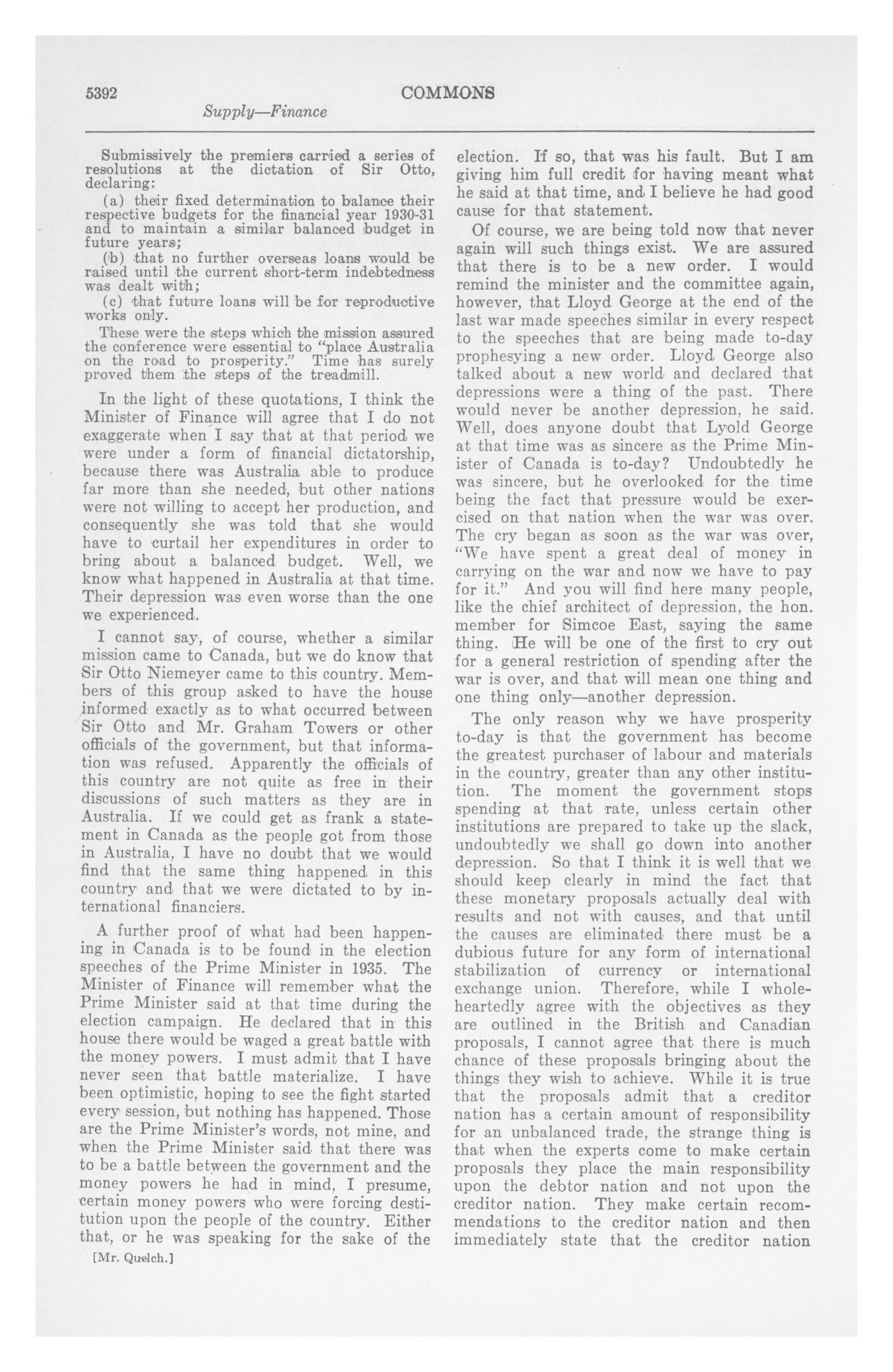 5392 COMMONS

Supply—Finance

Submissively the premiers carried a series of resolutions at the dictation of Sir Otto, declaring:

(a) their fixed determination to balance their respective budgets for the financial year 1930-31 and to maintain a similar balanced budget in future years;

(b) that no further overseas loans would be raised until the current short-term indebtedness was dealt with;

(c) that future loans will be for reproductive works only.

These were the steps which the mission assured the conference were essential to "place Australia on the road to prosperity." Time has surely proved them the steps of the treadmill.

In the light of these quotations, I think the Minister of Finance will agree that I do not exaggerate when I say that at that period we were under a form of financial dictatorship, because there was Australia able to produce far more than she needed, but other nations were not willing to accept her production, and consequently she was told that she would have to curtail her expenditures in order to bring about a balanced budget. Well, we know what happened in Australia at that time. Their depression was even worse than the one we experienced.

I cannot say, of course, whether a similar mission came to Canada, but we do know that Sir Otto Niemeyer came to this country. Members of this group asked to have the house informed exactly as to what occurred between Sir Otto and Mr. Graham Towers or other officials of the government, but that information was refused. Apparently the officials of this country are not quite as free in their discussions of such matters as they are in Australia. If we could get as frank a statement in Canada as the people got from those in Australia, I have no doubt that we would find that the same thing happened in this country and that we were dictated to by international financiers.

A further proof of what had been happening in Canada is to be found in the election speeches of the Prime Minister in 1935. The Minister of Finance will remember what the Prime Minister said at that time during the election campaign. He declared that in this house there would be waged a great battle with the money powers. I must admit that I have never seen that battle materialize. I have been optimistic, hoping to see the fight started every session, but nothing has happened. Those are the Prime Minister's words, not mine, and when the Prime Minister said that there was to be a battle between the government and the money powers he had in mind, I presume, certain money powers who were forcing destitution upon the people of the country. Either that, or he was speaking for the sake of the

[Mr. Quelch.]

election. If so, that was his fault. But I am giving him full credit for having meant what he said at that time, and I believe he had good cause for that statement.

Of course, we are being told now that never again will such things exist. We are assured that there is to be a new order. I would remind the minister and the committee again, however, that Lloyd George at the end of the last war made speeches similar in every respect to the speeches that are being made to-day prophesying a new order. Lloyd George also talked about a new world and declared that depressions were a thing of the past. There would never be another depression, he said. Well, does anyone doubt that Lyold George at that time was as sincere as the Prime Minister of Canada is to-day? Undoubtedly he was sincere, but he overlooked for the time being the fact that pressure would be exercised on that nation when the war was over. The cry began as soon as the war was over, "We have spent a great deal of money in carrying on the war and now we have to pay for it." And you will find here many people, like the chief architect of depression, the hon. member for Simcoe East, saying the same thing. He will be one of the first to cry out for a general restriction of spending after the war is over, and that will mean one thing and one thing only—another depression.

The only reason why we have prosperity to-day is that the government has become the greatest purchaser of labour and materials in the country, greater than any other institution. The moment the government stops spending at that rate, unless certain other institutions are prepared to take up the slack, undoubtedly we shall go down into another depression. So that I think it is well that we should keep clearly in mind the fact that these monetary proposals actually deal with results and not with causes, and that until the causes are eliminated there must be a dubious future for any form of international stabilization of currency or international exchange union. Therefore, while I wholeheartedly agree with the objectives as they are outlined in the British and Canadian proposals, I cannot agree that there is much chance of these proposals bringing about the things they wish to achieve. While it is true that the proposals admit that a creditor nation has a certain amount of responsibility for an unbalanced trade, the strange thing is that when the experts come to make certain proposals they place the main responsibility upon the debtor nation and not upon the creditor nation. They make certain recommendations to the creditor nation and then immediately state that the creditor nation